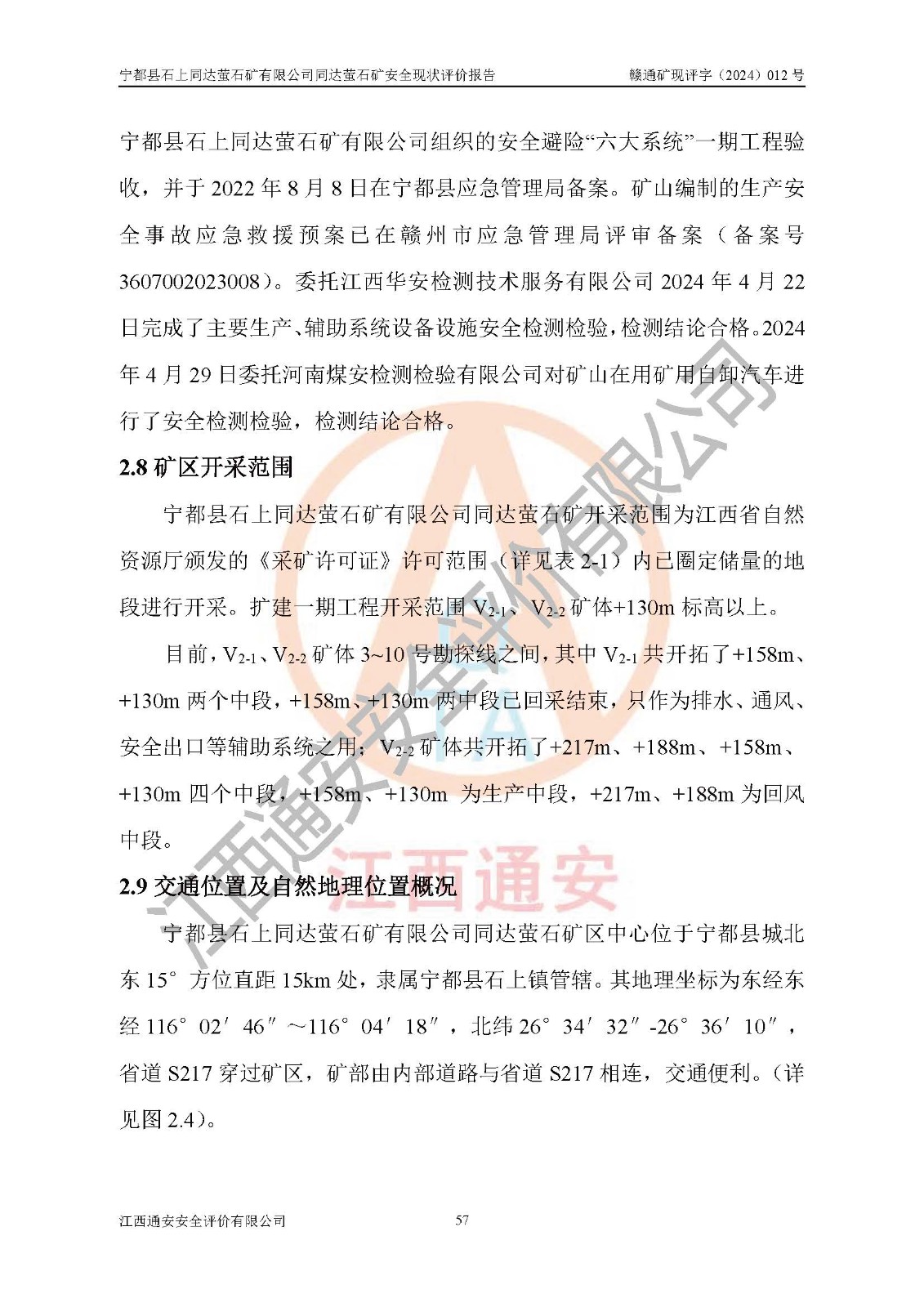 宁都县石上同达萤石矿有限公司同达萤石矿安全现状评价报告　　赣通矿现评字（2024）012 号

宁都县石上同达萤石矿有限公司组织的安全避险“六大系统”一期工程验收，并于 2022 年 8 月 8 日在宁都县应急管理局备案。矿山编制的生产安全事故应急救援预案已在赣州市应急管理局评审备案（备案号 3607002023008）。委托江西华安检测技术服务有限公司 2024 年 4 月 22 日完成了主要生产、辅助系统设备设施安全检测检验，检测结论合格。2024 年 4 月 29 日委托河南煤安检测检验有限公司对矿山在用矿用自卸汽车进行了安全检测检验，检测结论合格。

2.8 矿区开采范围

宁都县石上同达萤石矿有限公司同达萤石矿开采范围为江西省自然资源厅颁发的《采矿许可证》许可范围（详见表 2-1）内已圈定储量的地段进行开采。扩建一期工程开采范围 $V_{2-1}$、$V_{2-2}$ 矿体+130m 标高以上。

目前，$V_{2-1}$、$V_{2-2}$ 矿体 3~10 号勘探线之间，其中 $V_{2-1}$ 共开拓了+158m、+130m 两个中段，+158m、+130m 两中段已回采结束，只作为排水、通风、安全出口等辅助系统之用；$V_{2-2}$ 矿体共开拓了+217m、+188m、+158m、+130m 四个中段，+158m、+130m 为生产中段，+217m、+188m 为回风中段。

2.9 交通位置及自然地理位置概况

宁都县石上同达萤石矿有限公司同达萤石矿区中心位于宁都县城北东 15° 方位直距 15km 处，隶属宁都县石上镇管辖。其地理坐标为东经东经 116° 02′ 46″ ～116° 04′ 18″，北纬 26° 34′ 32″ -26° 36′ 10″，省道 S217 穿过矿区，矿部由内部道路与省道 S217 相连，交通便利。（详见图 2.4）。

江西通安安全评价有限公司　　57

江西通安安全评价有限公司
江西通安